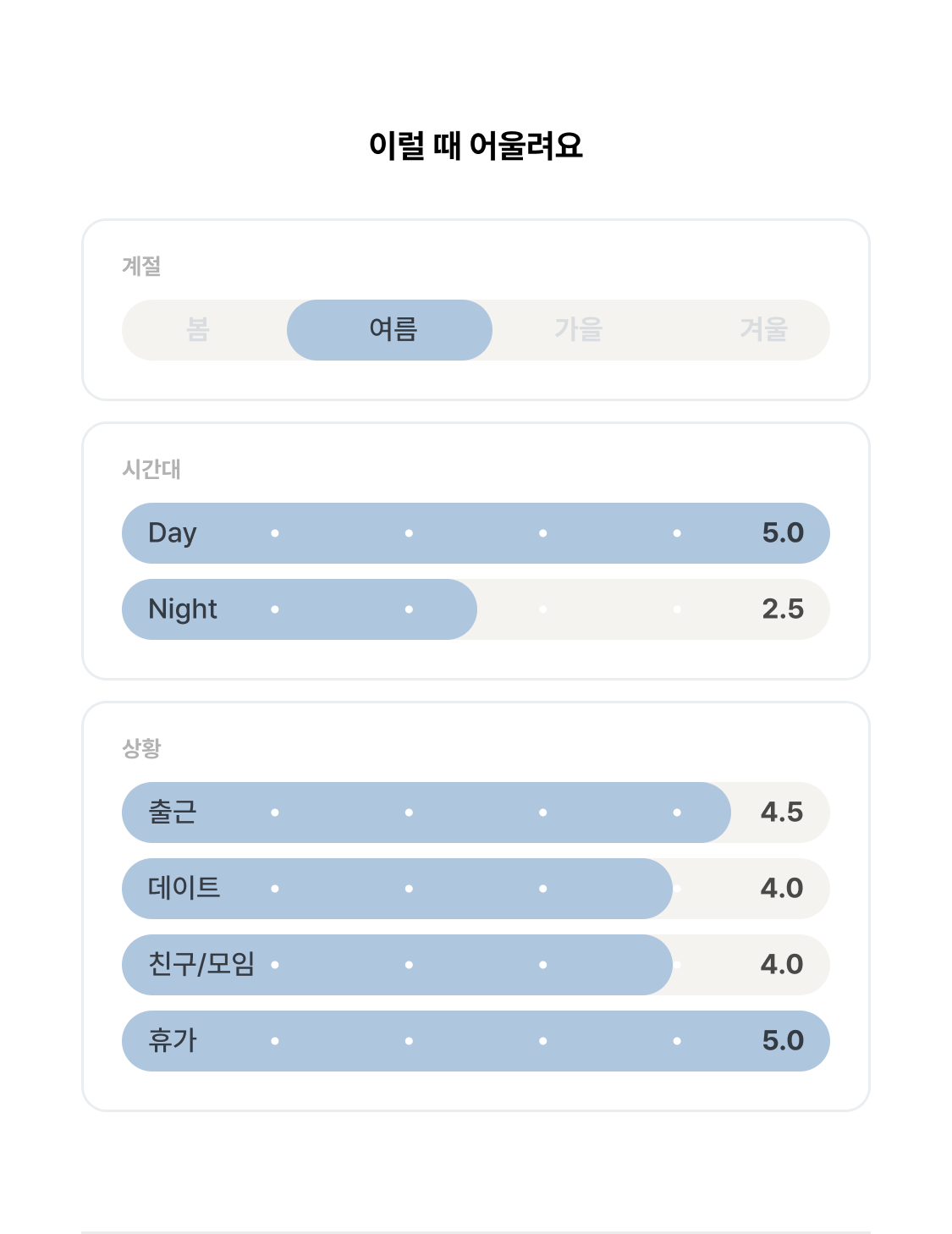 이럴 때 어울려요

계절

봄 여름 가을 겨울

시간대

Day 5.0

Night 2.5

상황

출근 4.5

데이트 4.0

친구/모임 4.0

휴가 5.0